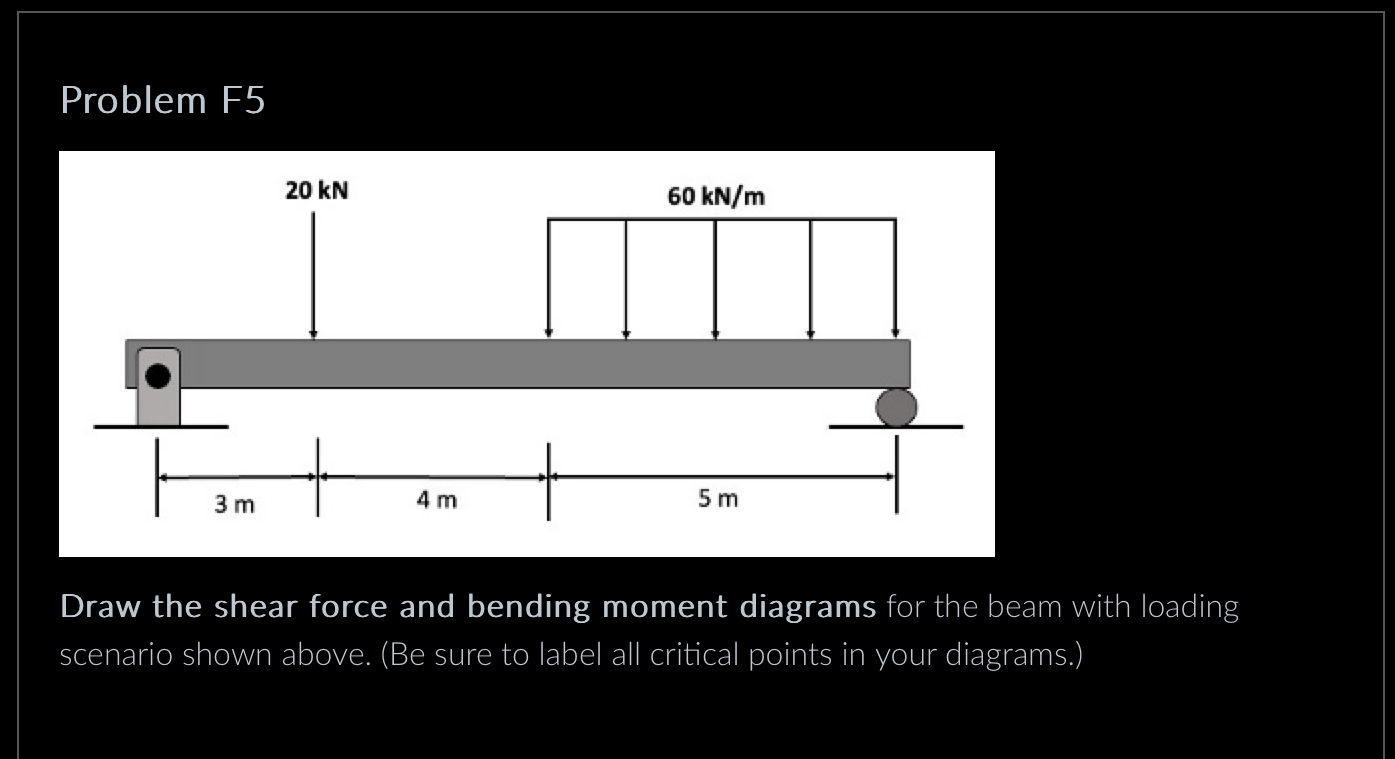 Problem F5

20 kN

60 kN/m

3 m

4 m

5 m

Draw the shear force and bending moment diagrams for the beam with loading scenario shown above. (Be sure to label all critical points in your diagrams.)